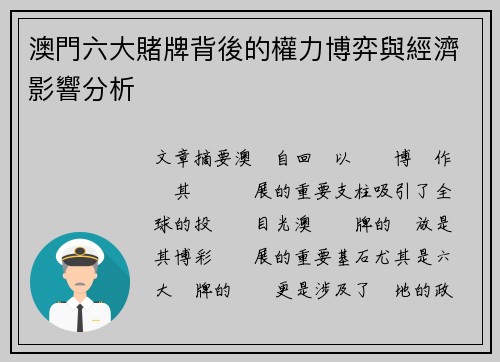 澳門六大賭牌背後的權力博弈與經濟影響分析

文章摘要澳 自回 以 博 作 其 展的重要支柱吸引了全球的投 目光澳 牌的 放是其博彩 展的重要基石尤其是六大 牌的 更是涉及了 地的政